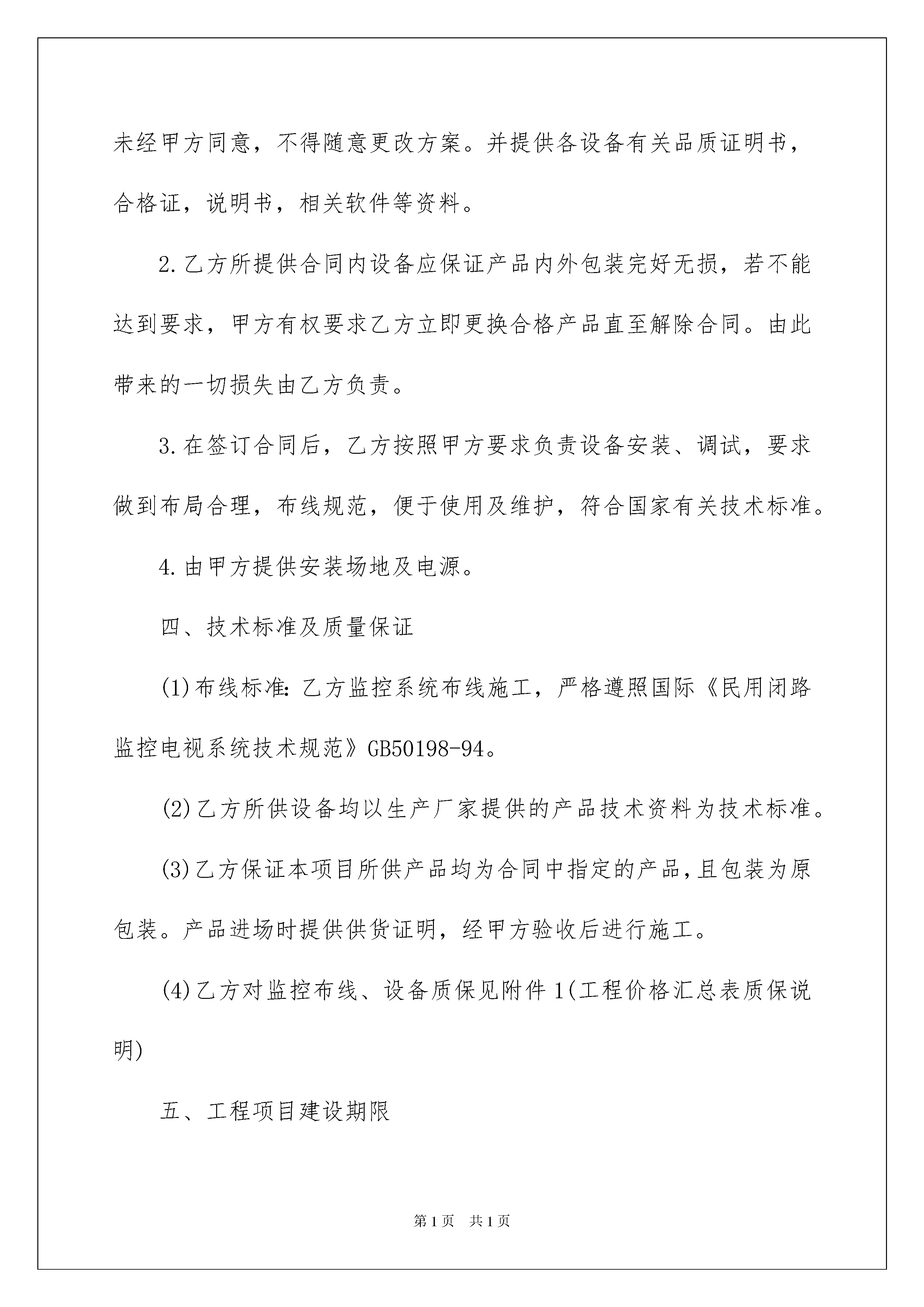 未经甲方同意，不得随意更改方案。并提供各设备有关品质证明书，合格证，说明书，相关软件等资料。

2.乙方所提供合同内设备应保证产品内外包装完好无损，若不能达到要求，甲方有权要求乙方立即更换合格产品直至解除合同。由此带来的一切损失由乙方负责。

3.在签订合同后，乙方按照甲方要求负责设备安装、调试，要求做到布局合理，布线规范，便于使用及维护，符合国家有关技术标准。

4.由甲方提供安装场地及电源。

四、技术标准及质量保证

(1)布线标准：乙方监控系统布线施工，严格遵照国际《民用闭路监控电视系统技术规范》GB50198-94。

(2)乙方所供设备均以生产厂家提供的产品技术资料为技术标准。

(3)乙方保证本项目所供产品均为合同中指定的产品，且包装为原包装。产品进场时提供供货证明，经甲方验收后进行施工。

(4)乙方对监控布线、设备质保见附件1(工程价格汇总表质保说明)

五、工程项目建设期限

第1页　共1页